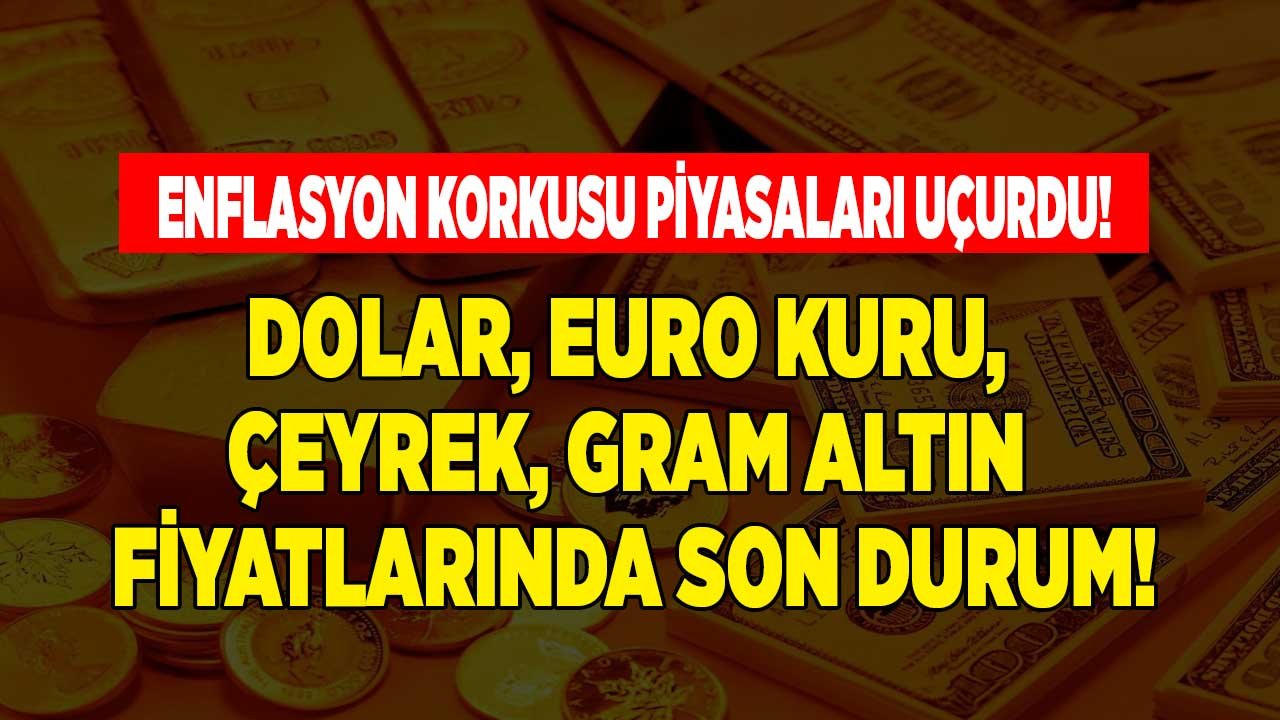 ENFLASYON KORKUSU PİYASALARI UÇURDU!

DOLAR, EURO KURU, ÇEYREK, GRAM ALTIN FİYATLARINDA SON DURUM!